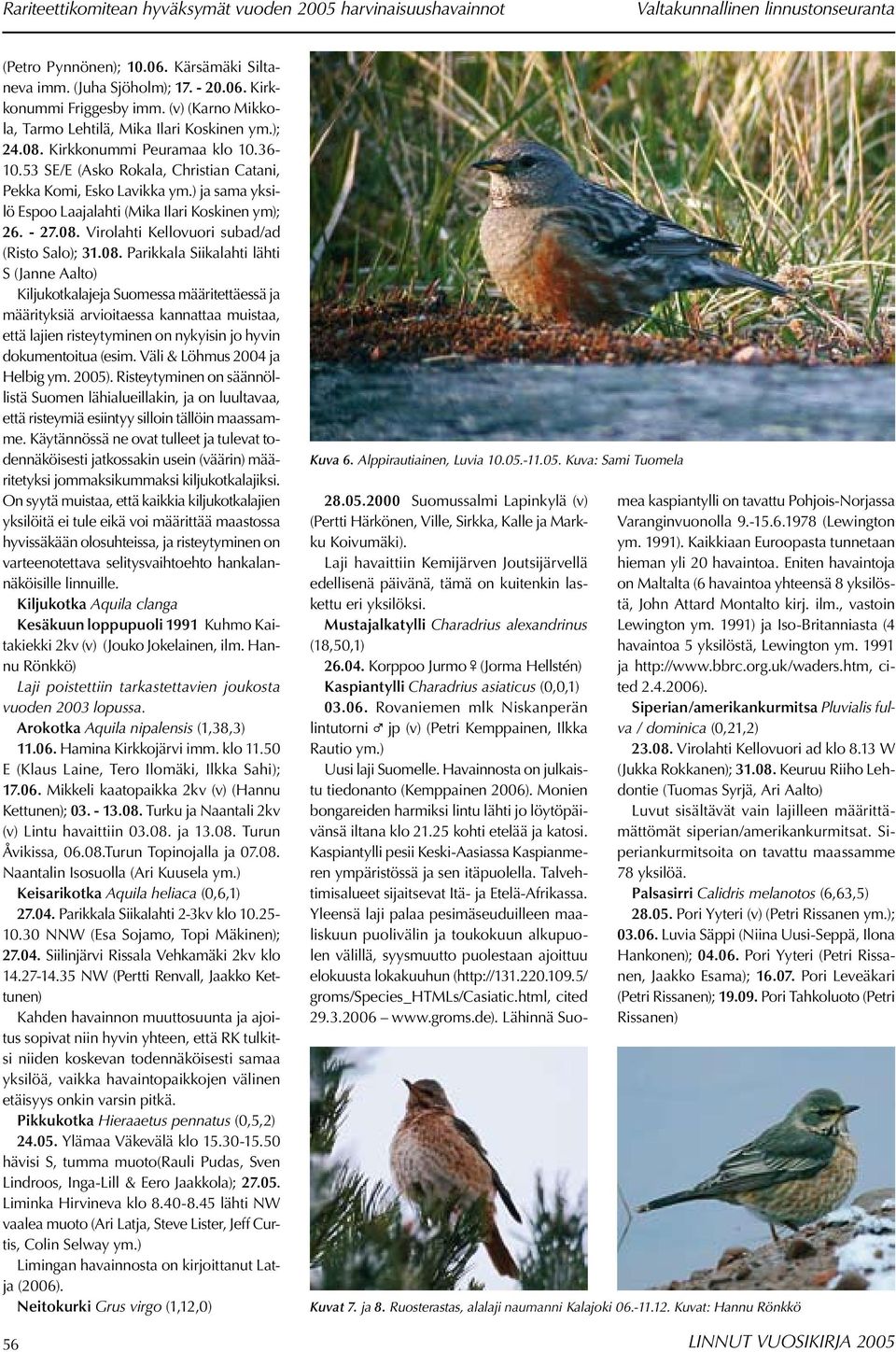 Rariteettikomitean hyväksymät vuoden 2005 harvinaisuushavainnot

Valtakunnallinen linnustonseuranta

(Petro Pynnönen); 10.06. Kärsämäki Siltaneva imm. (Juha Sjöholm); 17. - 20.06. Kirkkonummi Friggesby imm. (v) (Karno Mikkola, Tarmo Lehtilä, Mika Ilari Koskinen ym.); 24.08. Kirkkonummi Peuramaa klo 10.36-10.53 SE/E (Asko Rokala, Christian Catani, Pekka Komi, Esko Lavikka ym.) ja sama yksilö Espoo Laajalahti (Mika Ilari Koskinen ym); 26. - 27.08. Virolahti Kellovuori subad/ad (Risto Salo); 31.08. Parikkala Siikalahti lähti S (Janne Aalto)

Kiljukotkalajeja Suomessa määritettäessä ja määrityksiä arvioitaessa kannattaa muistaa, että lajien risteytyminen on nykyisin jo hyvin dokumentoitua (esim. Väli & Löhmus 2004 ja Helbig ym. 2005). Risteytyminen on säännöllistä Suomen lähialueillakin, ja on luultavaa, että risteymiä esiintyy silloin tällöin maassamme. Käytännössä ne ovat tulleet ja tulevat todennäköisesti jatkossakin usein (väärin) määritetyksi jommaksikummaksi kiljukotkalajiksi. On syytä muistaa, että kaikkia kiljukotkalajien yksilöitä ei tule eikä voi määrittää maastossa hyvissäkään olosuhteissa, ja risteytyminen on varteenotettava selitysvaihtoehto hankalannäköisille linnuille.

Kiljukotka Aquila clanga

Kesäkuun loppupuoli 1991 Kuhmo Kaitakiekki 2kv (v) (Jouko Jokelainen, ilm. Hannu Rönkkö)

Laji poistettiin tarkastettavien joukosta vuoden 2003 lopussa.

Arokotka Aquila nipalensis (1,38,3)

11.06. Hamina Kirkkojärvi imm. klo 11.50 E (Klaus Laine, Tero Ilomäki, Ilkka Sahi); 17.06. Mikkeli kaatopaikka 2kv (v) (Hannu Kettunen); 03. - 13.08. Turku ja Naantali 2kv (v) Lintu havaittiin 03.08. ja 13.08. Turun Åvikissa, 06.08.Turun Topinojalla ja 07.08. Naantalin Isosuolla (Ari Kuusela ym.)

Keisarikotka Aquila heliaca (0,6,1)

27.04. Parikkala Siikalahti 2-3kv klo 10.25-10.30 NNW (Esa Sojamo, Topi Mäkinen); 27.04. Siilinjärvi Rissala Vehkamäki 2kv klo 14.27-14.35 NW (Pertti Renvall, Jaakko Kettunen)

Kahden havainnon muuttosuunta ja ajoitus sopivat niin hyvin yhteen, että RK tulkitsi niiden koskevan todennäköisesti samaa yksilöä, vaikka havaintopaikkojen välinen etäisyys onkin varsin pitkä.

Pikkukotka Hieraaetus pennatus (0,5,2)

24.05. Ylämaa Väkevälä klo 15.30-15.50 hävisi S, tumma muoto(Rauli Pudas, Sven Lindroos, Inga-Lill & Eero Jaakkola); 27.05. Liminka Hirvineva klo 8.40-8.45 lähti NW vaalea muoto (Ari Latja, Steve Lister, Jeff Curtis, Colin Selway ym.)

Limingan havainnosta on kirjoittanut Latja (2006).

Neitokurki Grus virgo (1,12,0)

Kuva 6. Alppirautiainen, Luvia 10.05.-11.05. Kuva: Sami Tuomela

28.05.2000 Suomussalmi Lapinkylä (v) (Pertti Härkönen, Ville, Sirkka, Kalle ja Markku Koivumäki).

Laji havaittiin Kemijärven Joutsijärvellä edellisenä päivänä, tämä on kuitenkin laskettu eri yksilöksi.

Mustajalkatylli Charadrius alexandrinus (18,50,1)

26.04. Korppoo Jurmo ♀ (Jorma Hellstén)

Kaspiantylli Charadrius asiaticus (0,0,1)

03.06. Rovaniemen mlk Niskanperän lintutorni ♂ jp (v) (Petri Kemppainen, Ilkka Rautio ym.)

Uusi laji Suomelle. Havainnosta on julkaistu tiedonanto (Kemppainen 2006). Monien bongareiden harmiksi lintu lähti jo löytöpäivänsä iltana klo 21.25 kohti etelää ja katosi. Kaspiantylli pesii Keski-Aasiassa Kaspianmeren ympäristössä ja sen itäpuolella. Talvehtimisalueet sijaitsevat Itä- ja Etelä-Afrikassa. Yleensä laji palaa pesimäseuduilleen maaliskuun puolivälin ja toukokuun alkupuolen välillä, syysmuutto puolestaan ajoittuu elokuusta lokakuuhun (http://131.220.109.5/groms/Species_HTMLs/Casiatic.html, cited 29.3.2006 – www.groms.de). Lähinnä Suomea kaspiantylli on tavattu Pohjois-Norjassa Varanginvuonolla 9.-15.6.1978 (Lewington ym. 1991). Kaikkiaan Euroopasta tunnetaan hieman yli 20 havaintoa. Eniten havaintoja on Maltalta (6 havaintoa yhteensä 8 yksilöstä, John Attard Montalto kirj. ilm., vastoin Lewington ym. 1991) ja Iso-Britanniasta (4 havaintoa 5 yksilöstä, Lewington ym. 1991 ja http://www.bbrc.org.uk/waders.htm, cited 2.4.2006).

Siperian/amerikankurmitsa Pluvialis fulva / dominica (0,21,2)

23.08. Virolahti Kellovuori ad klo 8.13 W (Jukka Rokkanen); 31.08. Keuruu Riiho Lehdontie (Tuomas Syrjä, Ari Aalto)

Luvut sisältävät vain lajilleen määrittämättömät siperian/amerikankurmitsat. Siperiankurmitsoita on tavattu maassamme 78 yksilöä.

Palsasirri Calidris melanotos (6,63,5)

28.05. Pori Yyteri (v) (Petri Rissanen ym.); 03.06. Luvia Säppi (Niina Uusi-Seppä, Ilona Hankonen); 04.06. Pori Yyteri (Petri Rissanen, Jaakko Esama); 16.07. Pori Leveäkari (Petri Rissanen); 19.09. Pori Tahkoluoto (Petri Rissanen)

Kuvat 7. ja 8. Ruosterastas, alalaji naumanni Kalajoki 06.-11.12. Kuvat: Hannu Rönkkö

56

LINNUT VUOSIKIRJA 2005